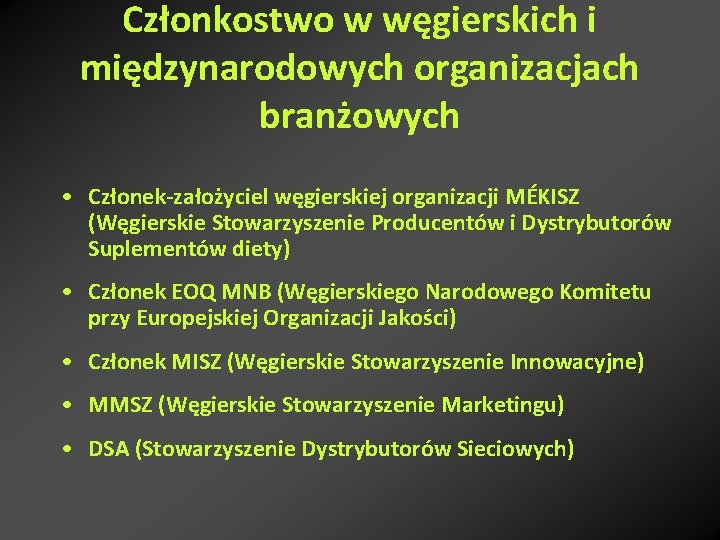 Członkostwo w węgierskich i międzynarodowych organizacjach branżowych

• Członek-założyciel węgierskiej organizacji MÉKISZ (Węgierskie Stowarzyszenie Producentów i Dystrybutorów Suplementów diety)

• Członek EOQ MNB (Węgierskiego Narodowego Komitetu przy Europejskiej Organizacji Jakości)

• Członek MISZ (Węgierskie Stowarzyszenie Innowacyjne)

• MMSZ (Węgierskie Stowarzyszenie Marketingu)

• DSA (Stowarzyszenie Dystrybutorów Sieciowych)